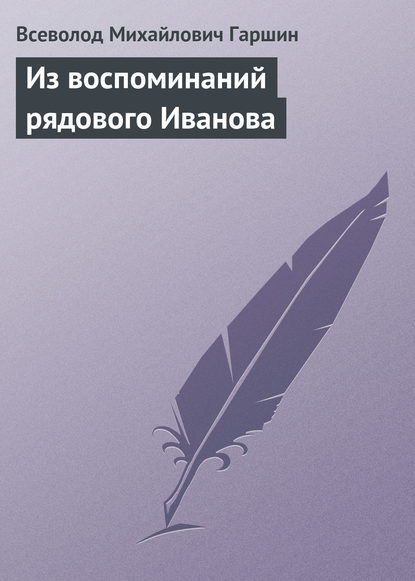 Всеволод Михайлович Гаршин

Из воспоминаний рядового Иванова